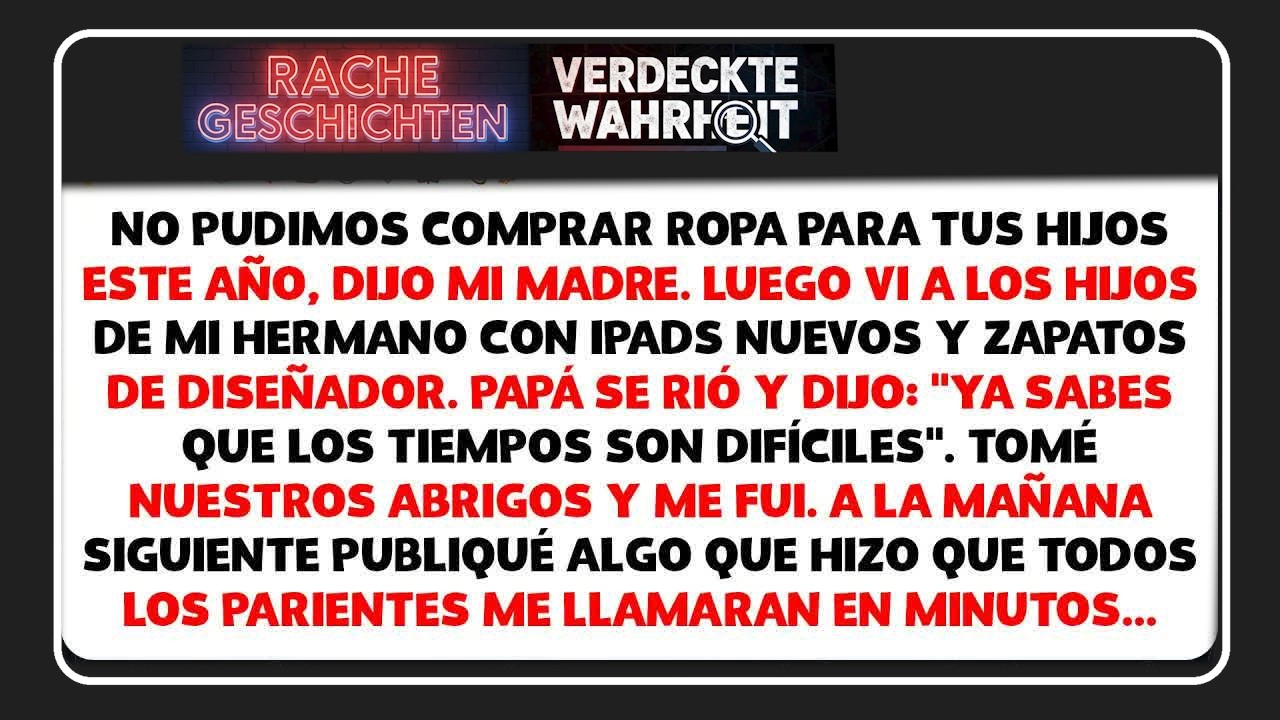 RACHE GESCHICHTEN

VERDECKTE WAHRHEIT

NO PUDIMOS COMPRAR ROPA PARA TUS HIJOS ESTE AÑO, DIJO MI MADRE. LUEGO VI A LOS HIJOS DE MI HERMANO CON IPADS NUEVOS Y ZAPATOS DE DISEÑADOR. PAPÁ SE RIÓ Y DIJO: "YA SABES QUE LOS TIEMPOS SON DIFÍCILES". TOMÉ NUESTROS ABRIGOS Y ME FUI. A LA MAÑANA SIGUIENTE PUBLIQUÉ ALGO QUE HIZO QUE TODOS LOS PARIENTES ME LLAMARAN EN MINUTOS...